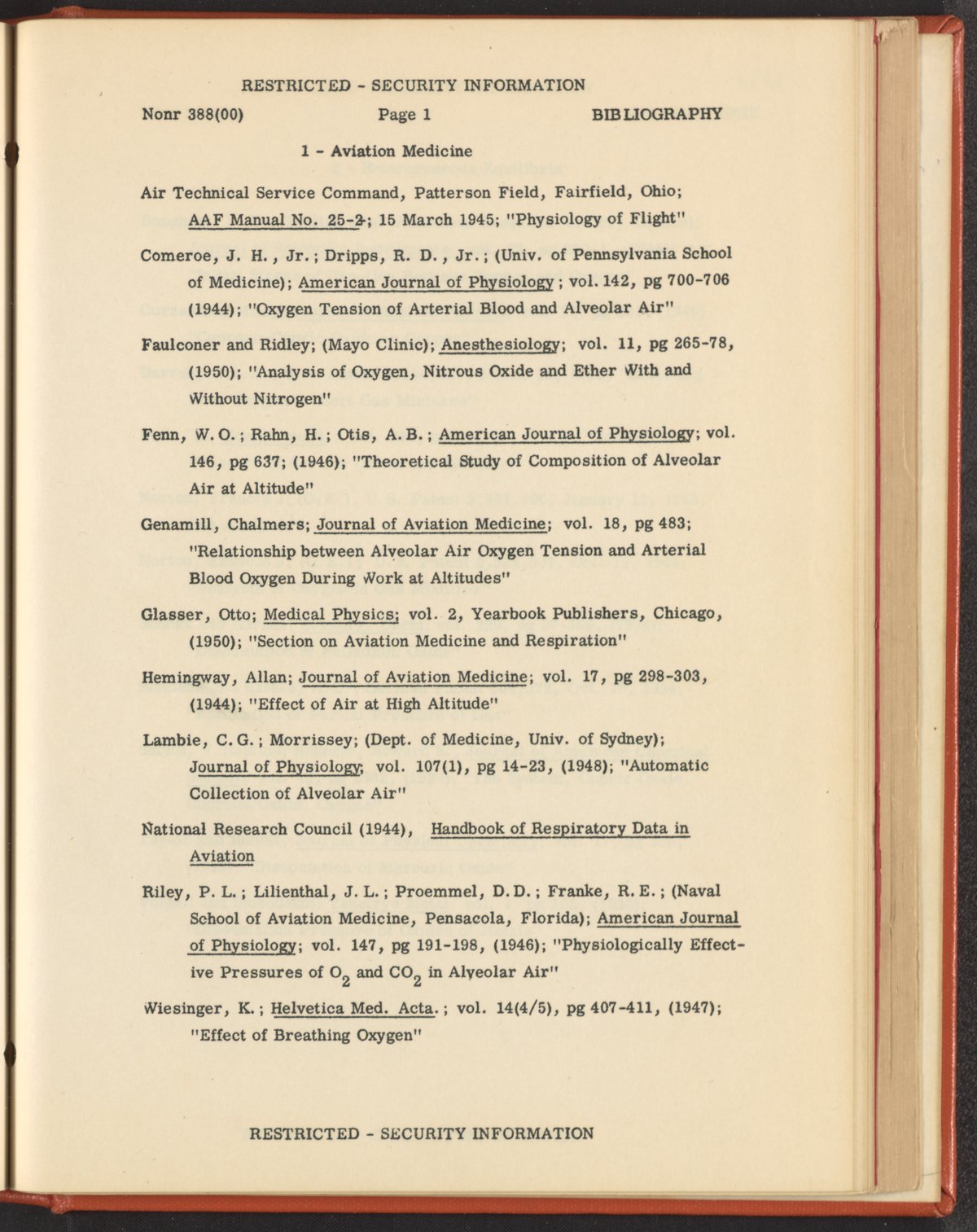 RESTRICTED - SECURITY INFORMATION

Nonr 388(00)

Page 1

BIBLIOGRAPHY

1 - Aviation Medicine

Air Technical Service Command, Patterson Field, Fairfield, Ohio; AAF Manual No. 25-2; 15 March 1945; "Physiology of Flight"

Comeroe, J. H., Jr.; Dripps, R. D., Jr.; (Univ. of Pennsylvania School of Medicine); American Journal of Physiology; vol. 142, pg 700-706 (1944); "Oxygen Tension of Arterial Blood and Alveolar Air"

Faulconer and Ridley; (Mayo Clinic); Anesthesiology; vol. 11, pg 265-78, (1950); "Analysis of Oxygen, Nitrous Oxide and Ether With and Without Nitrogen"

Fenn, W. O.; Rahn, H.; Otis, A. B.; American Journal of Physiology; vol. 146, pg 637; (1946); "Theoretical Study of Composition of Alveolar Air at Altitude"

Genamill, Chalmers; Journal of Aviation Medicine; vol. 18, pg 483; "Relationship between Alveolar Air Oxygen Tension and Arterial Blood Oxygen During Work at Altitudes"

Glasser, Otto; Medical Physics; vol. 2, Yearbook Publishers, Chicago, (1950); "Section on Aviation Medicine and Respiration"

Hemingway, Allan; Journal of Aviation Medicine; vol. 17, pg 298-303, (1944); "Effect of Air at High Altitude"

Lambie, C. G.; Morrissey; (Dept. of Medicine, Univ. of Sydney); Journal of Physiology; vol. 107(1), pg 14-23, (1948); "Automatic Collection of Alveolar Air"

National Research Council (1944), Handbook of Respiratory Data in Aviation

Riley, P. L.; Lilienthal, J. L.; Proemmel, D. D.; Franke, R. E.; (Naval School of Aviation Medicine, Pensacola, Florida); American Journal of Physiology; vol. 147, pg 191-198, (1946); "Physiologically Effective Pressures of $O_2$ and $CO_2$ in Alveolar Air"

Wiesinger, K.; Helvetica Med. Acta.; vol. 14(4/5), pg 407-411, (1947); "Effect of Breathing Oxygen"

RESTRICTED - SECURITY INFORMATION